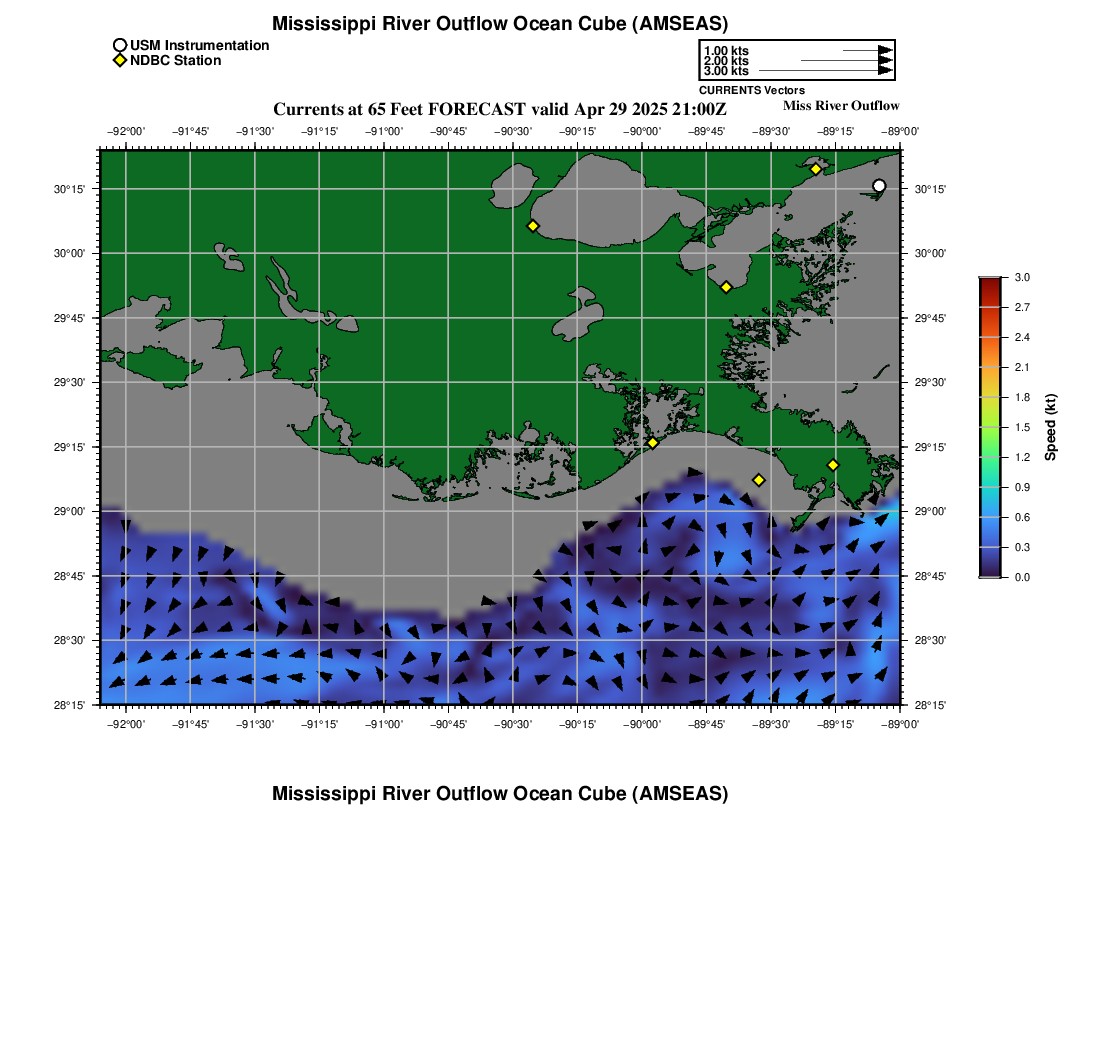 Mississippi River Outflow Ocean Cube (AMSEAS)

USM Instrumentation
NDBC Station

1.00 kts
2.00 kts
3.00 kts
CURRENTS Vectors

Currents at 65 Feet FORECAST valid Apr 29 2025 21:00Z

Miss River Outflow

−92°00' −91°45' −91°30' −91°15' −91°00' −90°45' −90°30' −90°15' −90°00' −89°45' −89°30' −89°15' −89°00'

30°15' 30°00' 29°45' 29°30' 29°15' 29°00' 28°45' 28°30' 28°15'

30°15' 30°00' 29°45' 29°30' 29°15' 29°00' 28°45' 28°30' 28°15'

−92°00' −91°45' −91°30' −91°15' −91°00' −90°45' −90°30' −90°15' −90°00' −89°45' −89°30' −89°15' −89°00'

3.0
2.7
2.4
2.1
1.8
1.5
1.2
0.9
0.6
0.3
0.0
Speed (kt)

Mississippi River Outflow Ocean Cube (AMSEAS)